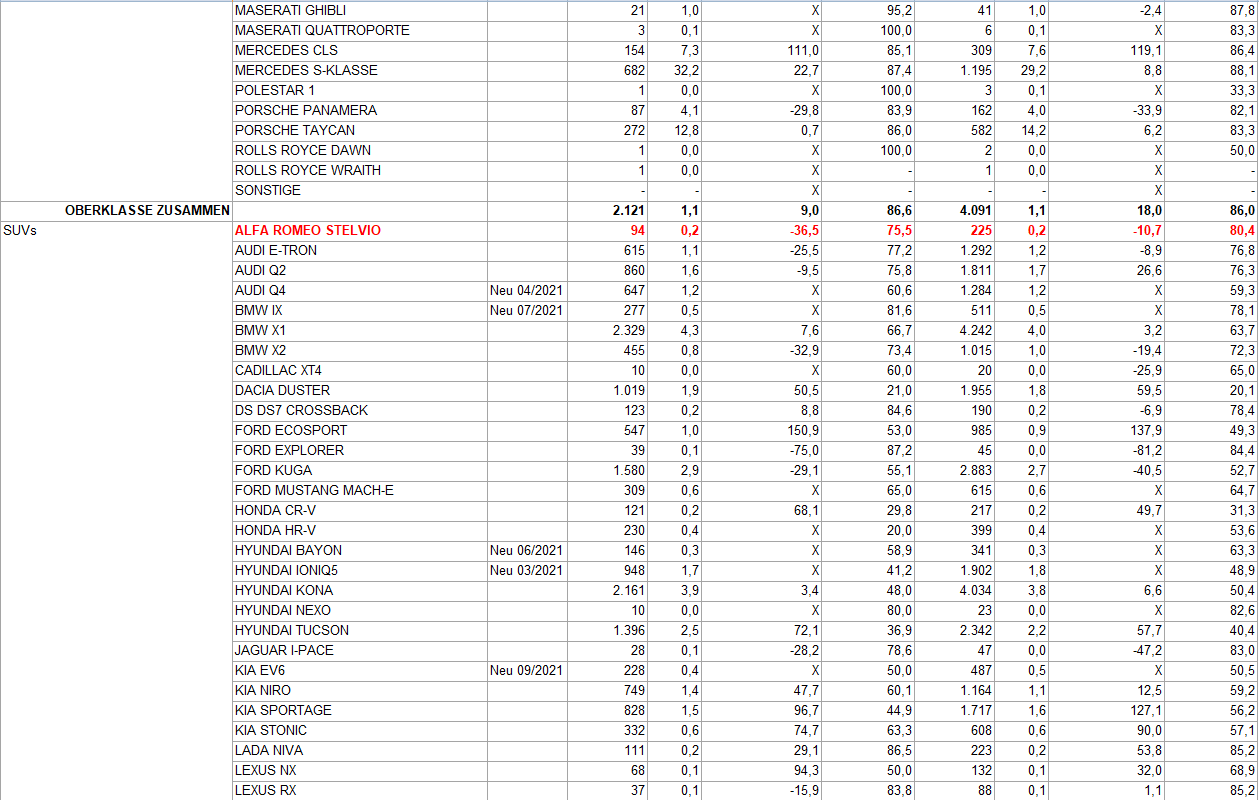 | | | | | | | | | | | |
|---|---|---|---|---|---|---|---|---|---|---|
| | MASERATI GHIBLI | | 21 | 1,0 | X | 95,2 | 41 | 1,0 | -2,4 | 87,8 |
| | MASERATI QUATTROPORTE | | 3 | 0,1 | X | 100,0 | 6 | 0,1 | X | 83,3 |
| | MERCEDES CLS | | 154 | 7,3 | 111,0 | 85,1 | 309 | 7,6 | 119,1 | 86,4 |
| | MERCEDES S-KLASSE | | 682 | 32,2 | 22,7 | 87,4 | 1.195 | 29,2 | 8,8 | 88,1 |
| | POLESTAR 1 | | 1 | 0,0 | X | 100,0 | 3 | 0,1 | X | 33,3 |
| | PORSCHE PANAMERA | | 87 | 4,1 | -29,8 | 83,9 | 162 | 4,0 | -33,9 | 82,1 |
| | PORSCHE TAYCAN | | 272 | 12,8 | 0,7 | 86,0 | 582 | 14,2 | 6,2 | 83,3 |
| | ROLLS ROYCE DAWN | | 1 | 0,0 | X | 100,0 | 2 | 0,0 | X | 50,0 |
| | ROLLS ROYCE WRAITH | | 1 | 0,0 | X | - | 1 | 0,0 | X | - |
| | SONSTIGE | | - | - | X | - | - | - | X | - |
| OBERKLASSE ZUSAMMEN | | | 2.121 | 1,1 | 9,0 | 86,6 | 4.091 | 1,1 | 18,0 | 86,0 |
| SUVs | ALFA ROMEO STELVIO | | 94 | 0,2 | -36,5 | 75,5 | 225 | 0,2 | -10,7 | 80,4 |
| | AUDI E-TRON | | 615 | 1,1 | -25,5 | 77,2 | 1.292 | 1,2 | -8,9 | 76,8 |
| | AUDI Q2 | | 860 | 1,6 | -9,5 | 75,8 | 1.811 | 1,7 | 26,6 | 76,3 |
| | AUDI Q4 | Neu 04/2021 | 647 | 1,2 | X | 60,6 | 1.284 | 1,2 | X | 59,3 |
| | BMW IX | Neu 07/2021 | 277 | 0,5 | X | 81,6 | 511 | 0,5 | X | 78,1 |
| | BMW X1 | | 2.329 | 4,3 | 7,6 | 66,7 | 4.242 | 4,0 | 3,2 | 63,7 |
| | BMW X2 | | 455 | 0,8 | -32,9 | 73,4 | 1.015 | 1,0 | -19,4 | 72,3 |
| | CADILLAC XT4 | | 10 | 0,0 | X | 60,0 | 20 | 0,0 | -25,9 | 65,0 |
| | DACIA DUSTER | | 1.019 | 1,9 | 50,5 | 21,0 | 1.955 | 1,8 | 59,5 | 20,1 |
| | DS DS7 CROSSBACK | | 123 | 0,2 | 8,8 | 84,6 | 190 | 0,2 | -6,9 | 78,4 |
| | FORD ECOSPORT | | 547 | 1,0 | 150,9 | 53,0 | 985 | 0,9 | 137,9 | 49,3 |
| | FORD EXPLORER | | 39 | 0,1 | -75,0 | 87,2 | 45 | 0,0 | -81,2 | 84,4 |
| | FORD KUGA | | 1.580 | 2,9 | -29,1 | 55,1 | 2.883 | 2,7 | -40,5 | 52,7 |
| | FORD MUSTANG MACH-E | | 309 | 0,6 | X | 65,0 | 615 | 0,6 | X | 64,7 |
| | HONDA CR-V | | 121 | 0,2 | 68,1 | 29,8 | 217 | 0,2 | 49,7 | 31,3 |
| | HONDA HR-V | | 230 | 0,4 | X | 20,0 | 399 | 0,4 | X | 53,6 |
| | HYUNDAI BAYON | Neu 06/2021 | 146 | 0,3 | X | 58,9 | 341 | 0,3 | X | 63,3 |
| | HYUNDAI IONIQ5 | Neu 03/2021 | 948 | 1,7 | X | 41,2 | 1.902 | 1,8 | X | 48,9 |
| | HYUNDAI KONA | | 2.161 | 3,9 | 3,4 | 48,0 | 4.034 | 3,8 | 6,6 | 50,4 |
| | HYUNDAI NEXO | | 10 | 0,0 | X | 80,0 | 23 | 0,0 | X | 82,6 |
| | HYUNDAI TUCSON | | 1.396 | 2,5 | 72,1 | 36,9 | 2.342 | 2,2 | 57,7 | 40,4 |
| | JAGUAR I-PACE | | 28 | 0,1 | -28,2 | 78,6 | 47 | 0,0 | -47,2 | 83,0 |
| | KIA EV6 | Neu 09/2021 | 228 | 0,4 | X | 50,0 | 487 | 0,5 | X | 50,5 |
| | KIA NIRO | | 749 | 1,4 | 47,7 | 60,1 | 1.164 | 1,1 | 12,5 | 59,2 |
| | KIA SPORTAGE | | 828 | 1,5 | 96,7 | 44,9 | 1.717 | 1,6 | 127,1 | 56,2 |
| | KIA STONIC | | 332 | 0,6 | 74,7 | 63,3 | 608 | 0,6 | 90,0 | 57,1 |
| | LADA NIVA | | 111 | 0,2 | 29,1 | 86,5 | 223 | 0,2 | 53,8 | 85,2 |
| | LEXUS NX | | 68 | 0,1 | 94,3 | 50,0 | 132 | 0,1 | 32,0 | 68,9 |
| | LEXUS RX | | 37 | 0,1 | -15,9 | 83,8 | 88 | 0,1 | 1,1 | 85,2 |